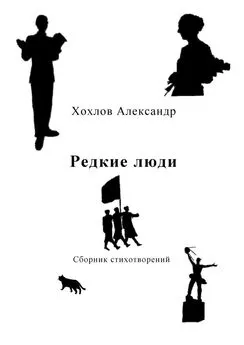 Хохлов Александр

Редкие люди

Сборник стихотворений